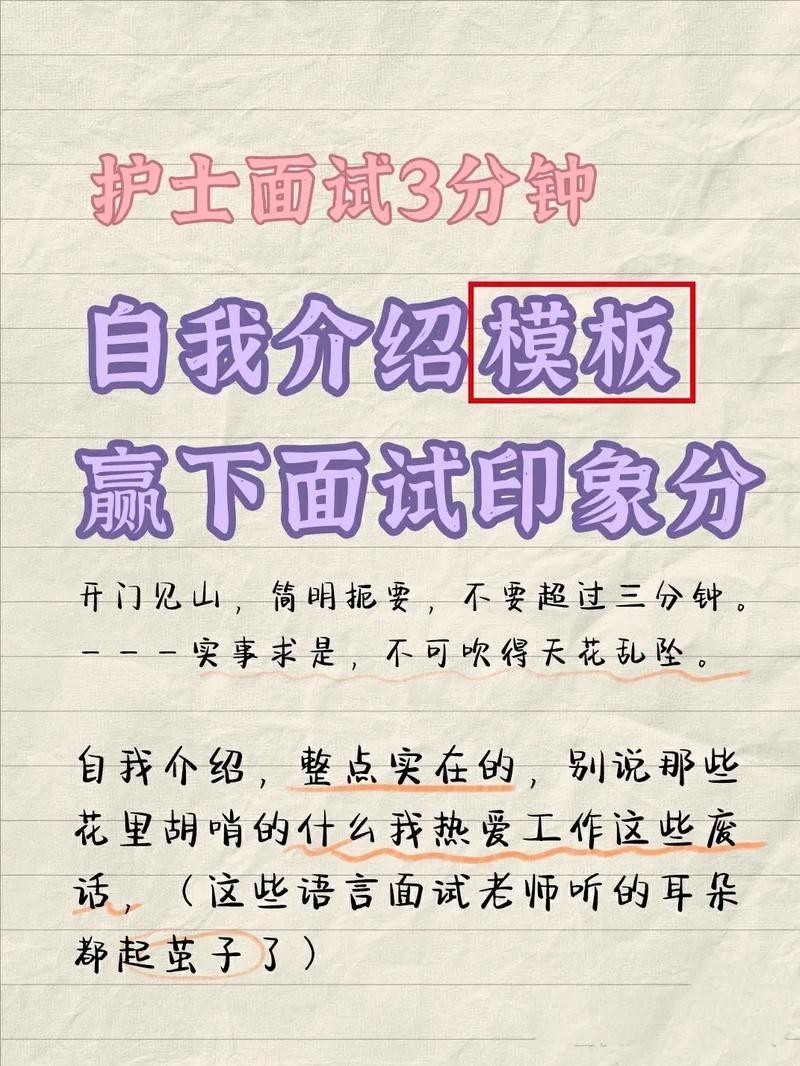 护士面试3分钟

自我介绍模板
赢下面试印象分

开门见山，简明扼要，不要超过三分钟。
———实事求是，不可吹得天花乱坠。

自我介绍，整点实在的，别说那些花里胡哨的什么我热爱工作这些废话，（这些语言面试老师听的耳朵都起茧子了）